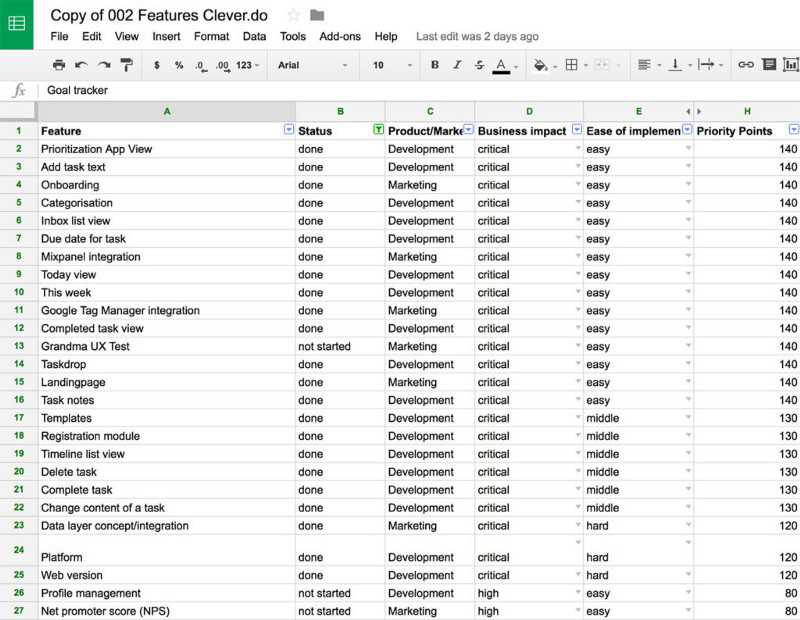 Copy of 002 Features Clever.do

File Edit View Insert Format Data Tools Add-ons Help Last edit was 2 days ago

$ % .0 .00 123 Arial 10 B I S A

fx Goal tracker

| | A | B | C | D | E | H |
|---|---|---|---|---|---|---|
| 1 | Feature | Status | Product/Marke | Business impact | Ease of implemen | Priority Points |
| 2 | Prioritization App View | done | Development | critical | easy | 140 |
| 3 | Add task text | done | Development | critical | easy | 140 |
| 4 | Onboarding | done | Marketing | critical | easy | 140 |
| 5 | Categorisation | done | Development | critical | easy | 140 |
| 6 | Inbox list view | done | Development | critical | easy | 140 |
| 7 | Due date for task | done | Development | critical | easy | 140 |
| 8 | Mixpanel integration | done | Marketing | critical | easy | 140 |
| 9 | Today view | done | Development | critical | easy | 140 |
| 10 | This week | done | Development | critical | easy | 140 |
| 11 | Google Tag Manager integration | done | Marketing | critical | easy | 140 |
| 12 | Completed task view | done | Development | critical | easy | 140 |
| 13 | Grandma UX Test | not started | Marketing | critical | easy | 140 |
| 14 | Taskdrop | done | Development | critical | easy | 140 |
| 15 | Landingpage | done | Marketing | critical | easy | 140 |
| 16 | Task notes | done | Development | critical | easy | 140 |
| 17 | Templates | done | Development | critical | middle | 130 |
| 18 | Registration module | done | Development | critical | middle | 130 |
| 19 | Timeline list view | done | Development | critical | middle | 130 |
| 20 | Delete task | done | Development | critical | middle | 130 |
| 21 | Complete task | done | Development | critical | middle | 130 |
| 22 | Change content of a task | done | Development | critical | middle | 130 |
| 23 | Data layer concept/integration | done | Marketing | critical | hard | 120 |
| 24 | Platform | done | Development | critical | hard | 120 |
| 25 | Web version | done | Development | critical | hard | 120 |
| 26 | Profile management | not started | Development | high | easy | 80 |
| 27 | Net promoter score (NPS) | not started | Marketing | high | easy | 80 |